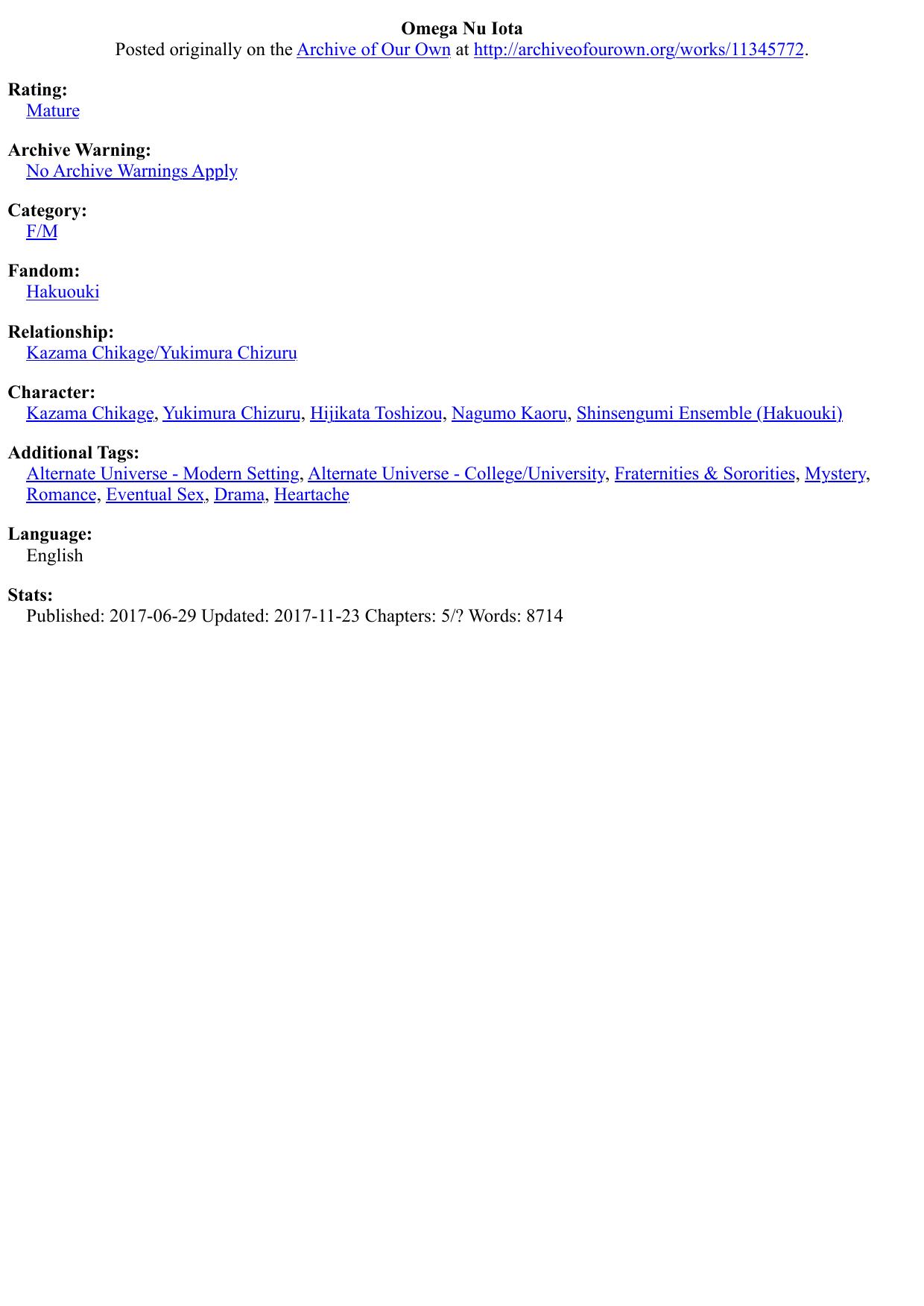 Omega Nu Iota
Posted originally on the Archive of Our Own at http://archiveofourown.org/works/11345772.

Rating:
Mature

Archive Warning:
No Archive Warnings Apply

Category:
F/M

Fandom:
Hakuouki

Relationship:
Kazama Chikage/Yukimura Chizuru

Character:
Kazama Chikage, Yukimura Chizuru, Hijikata Toshizou, Nagumo Kaoru, Shinsengumi Ensemble (Hakuouki)

Additional Tags:
Alternate Universe - Modern Setting, Alternate Universe - College/University, Fraternities & Sororities, Mystery, Romance, Eventual Sex, Drama, Heartache

Language:
English

Stats:
Published: 2017-06-29 Updated: 2017-11-23 Chapters: 5/? Words: 8714